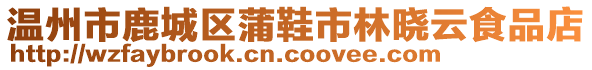 温州市鹿城区蒲鞋市林晓云食品店
http://wzfaybrook.cn.coovee.com